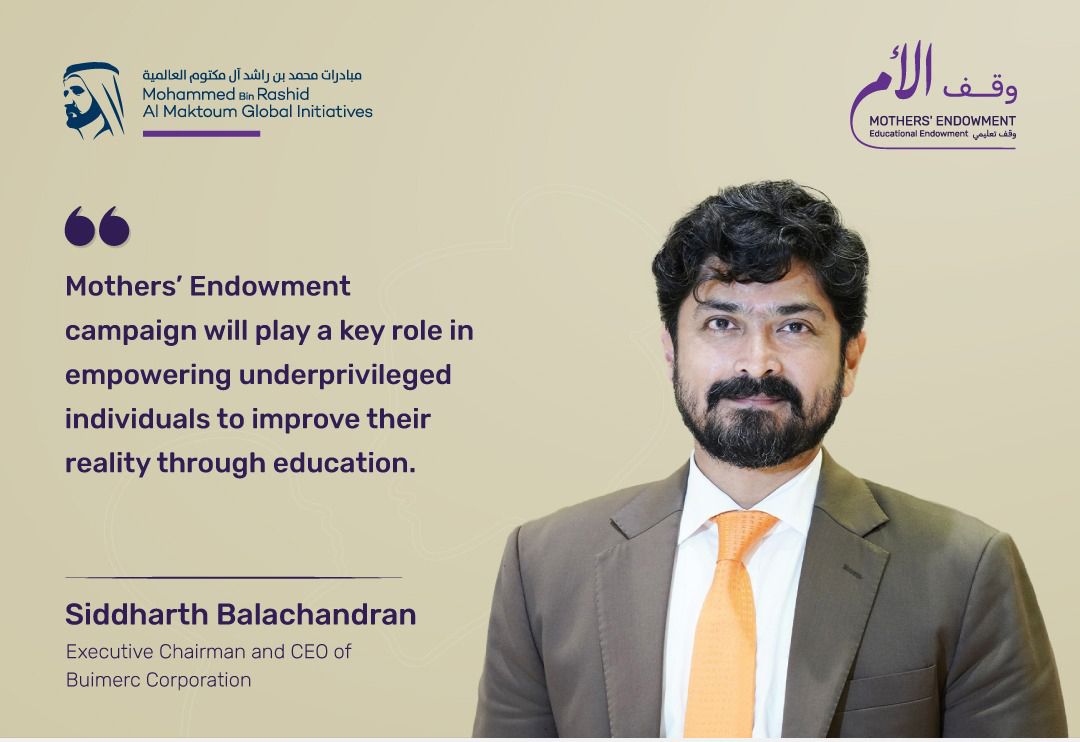 مبادرات محمد بن راشد آل مكتوم العالمية
Mohammed Bin Rashid
Al Maktoum Global Initiatives

وقف الأم
MOTHERS' ENDOWMENT
Educational Endowment وقف تعليمي

Mothers' Endowment campaign will play a key role in empowering underprivileged individuals to improve their reality through education.

Siddharth Balachandran
Executive Chairman and CEO of Buimerc Corporation